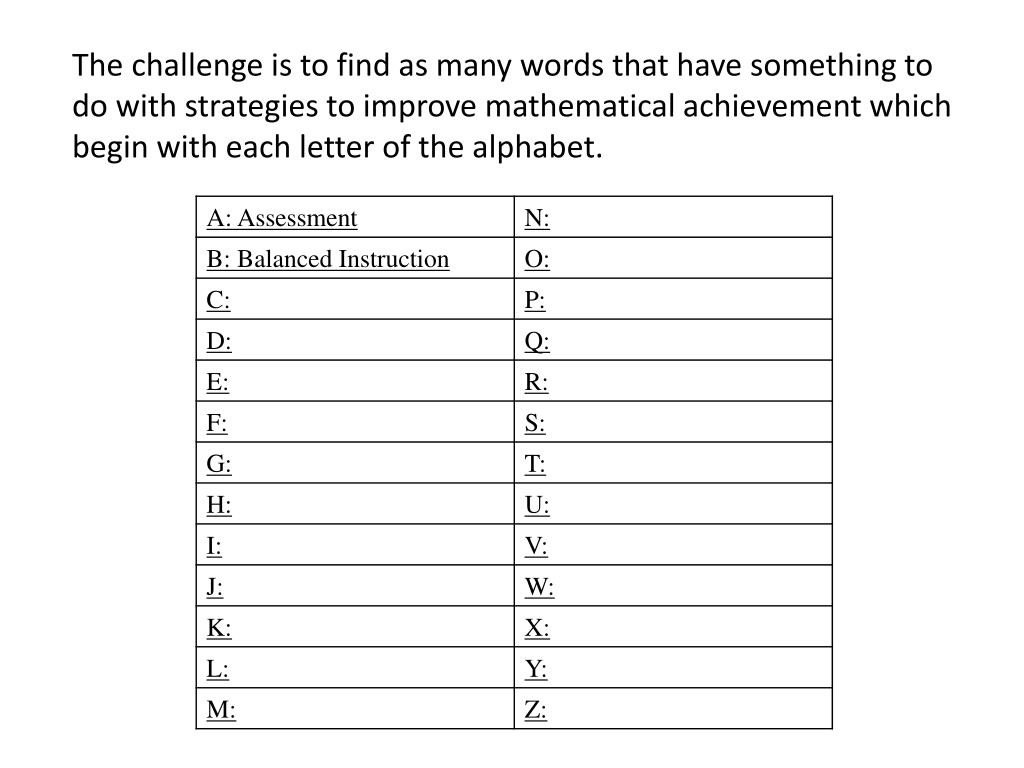 The challenge is to find as many words that have something to do with strategies to improve mathematical achievement which begin with each letter of the alphabet.

| A: Assessment | N: |
|---|---|
| B: Balanced Instruction | O: |
| C: | P: |
| D: | Q: |
| E: | R: |
| F: | S: |
| G: | T: |
| H: | U: |
| I: | V: |
| J: | W: |
| K: | X: |
| L: | Y: |
| M: | Z: |